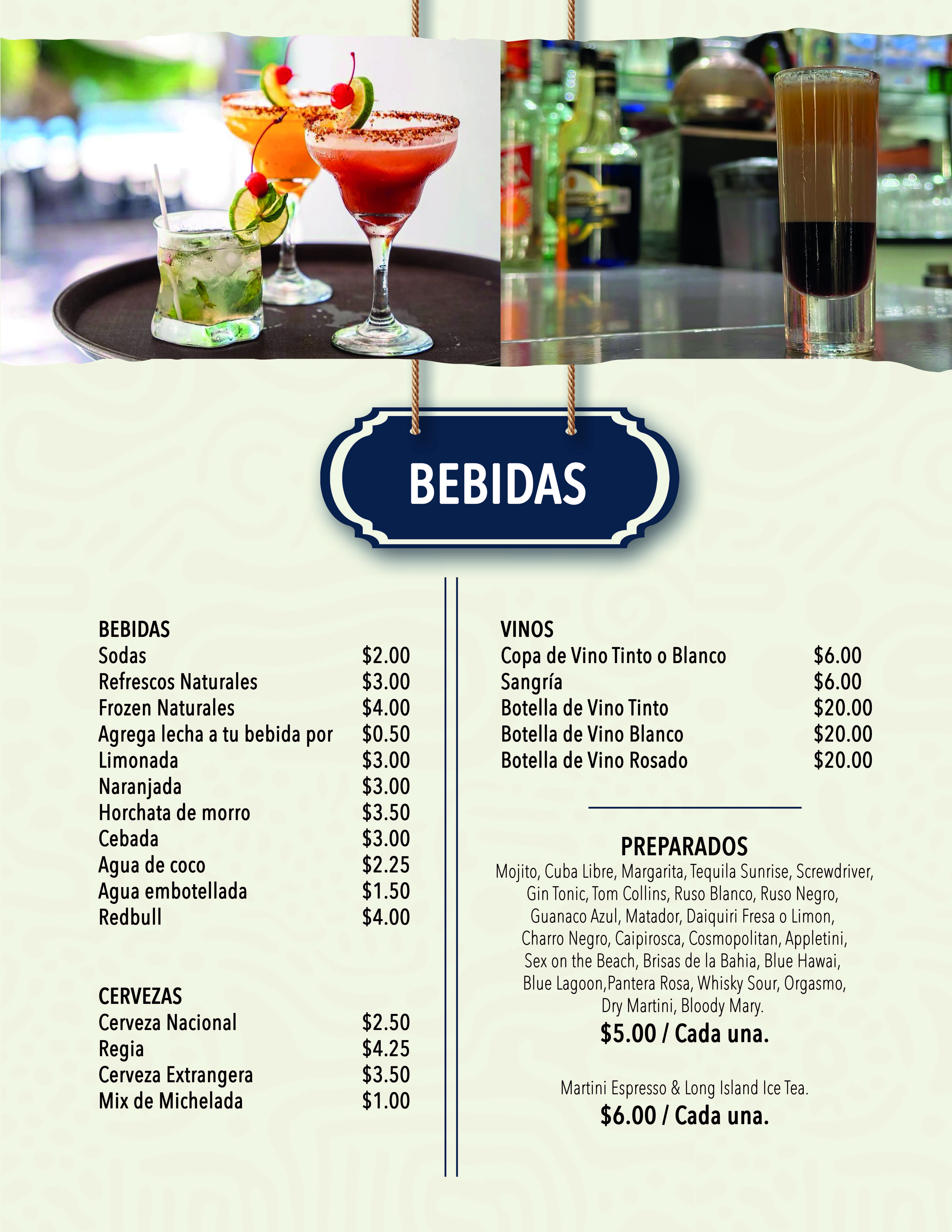 BEBIDAS

BEBIDAS
Sodas $2.00
Refrescos Naturales $3.00
Frozen Naturales $4.00
Agrega lecha a tu bebida por $0.50
Limonada $3.00
Naranjada $3.00
Horchata de morro $3.50
Cebada $3.00
Agua de coco $2.25
Agua embotellada $1.50
Redbull $4.00

CERVEZAS
Cerveza Nacional $2.50
Regia $4.25
Cerveza Extrangera $3.50
Mix de Michelada $1.00

VINOS
Copa de Vino Tinto o Blanco $6.00
Sangría $6.00
Botella de Vino Tinto $20.00
Botella de Vino Blanco $20.00
Botella de Vino Rosado $20.00

PREPARADOS

Mojito, Cuba Libre, Margarita, Tequila Sunrise, Screwdriver, Gin Tonic, Tom Collins, Ruso Blanco, Ruso Negro, Guanaco Azul, Matador, Daiquiri Fresa o Limon, Charro Negro, Caipirosca, Cosmopolitan, Appletini, Sex on the Beach, Brisas de la Bahia, Blue Hawai, Blue Lagoon,Pantera Rosa, Whisky Sour, Orgasmo, Dry Martini, Bloody Mary.

$5.00 / Cada una.

Martini Espresso & Long Island Ice Tea.

$6.00 / Cada una.